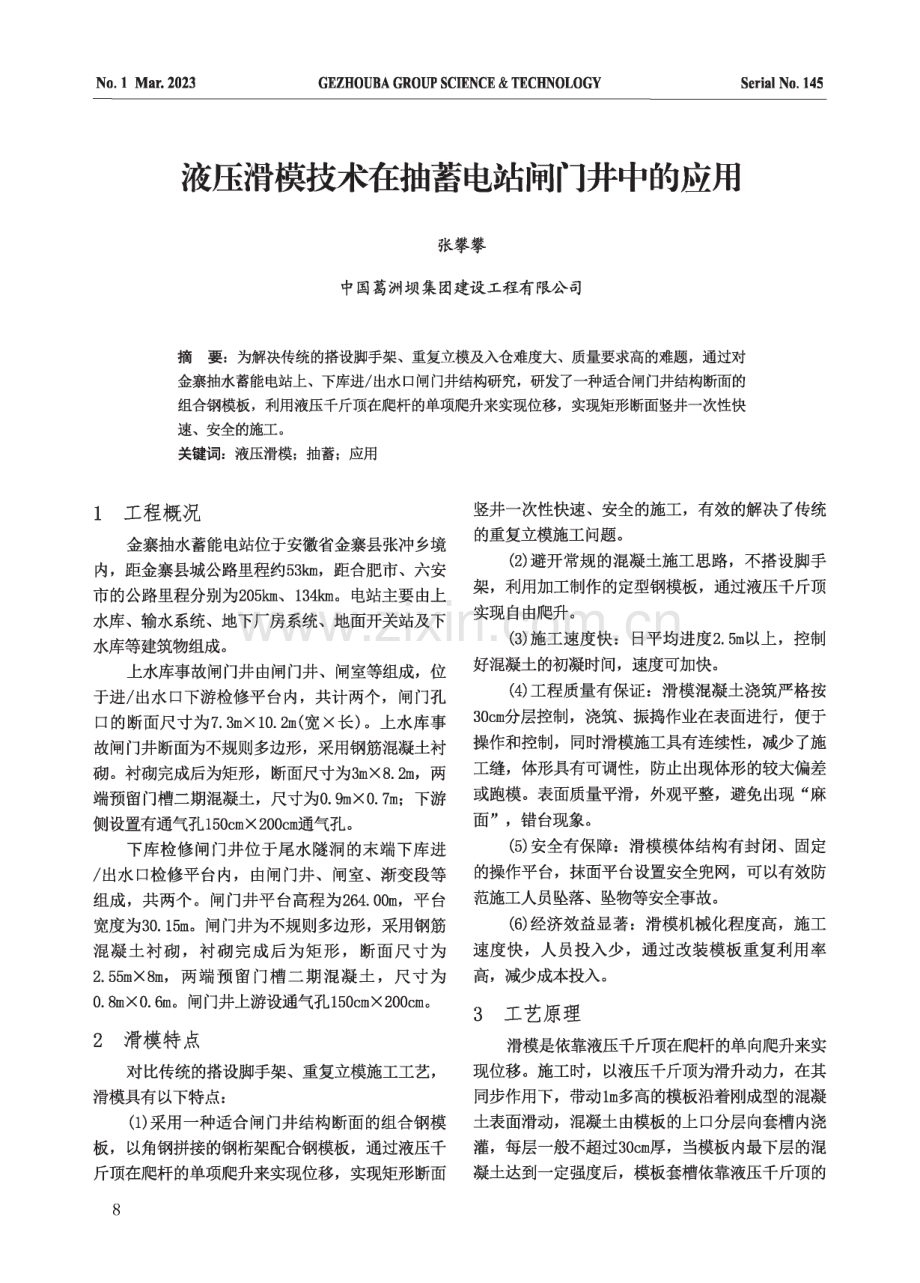 No. 1 Mar. 2023 GEZHOUBA GROUP SCIENCE & TECHNOLOGY Serial No. 145

液压滑模技术在抽蓄电站闸门井中的应用

张攀攀

中国葛洲坝集团建设工程有限公司

摘 要：为解决传统的搭设脚手架、重复立模及入仓难度大、质量要求高的难题，通过对金寨抽水蓄能电站上、下库进/出水口闸门井结构研究，研发了一种适合闸门井结构断面的组合钢模板，利用液压千斤顶在爬杆的单项爬升来实现位移，实现矩形断面竖井一次性快速、安全的施工。

关键词：液压滑模；抽蓄；应用

1 工程概况

金寨抽水蓄能电站位于安徽省金寨县张冲乡境内，距金寨县城公路里程约53km，距合肥市、六安市的公路里程分别为205km、134km。电站主要由上水库、输水系统、地下厂房系统、地面开关站及下水库等建筑物组成。

上水库事故闸门井由闸门井、闸室等组成，位于进/出水口下游检修平台内，共计两个，闸门孔口的断面尺寸为7.3m×10.2m(宽×长)。上水库事故闸门井断面为不规则多边形，采用钢筋混凝土衬砌。衬砌完成后为矩形，断面尺寸为3m×8.2m，两端预留门槽二期混凝土，尺寸为0.9m×0.7m；下游侧设置有通气孔150cm×200cm通气孔。

下库检修闸门井位于尾水隧洞的末端下库进/出水口检修平台内，由闸门井、闸室、渐变段等组成，共两个。闸门井平台高程为264.00m，平台宽度为30.15m。闸门井为不规则多边形，采用钢筋混凝土衬砌，衬砌完成后为矩形，断面尺寸为2.55m×8m，两端预留门槽二期混凝土，尺寸为0.8m×0.6m。闸门井上游设通气孔150cm×200cm。

2 滑模特点

对比传统的搭设脚手架、重复立模施工工艺，滑模具有以下特点：

(1)采用一种适合闸门井结构断面的组合钢模板，以角钢拼接的钢桁架配合钢模板，通过液压千斤顶在爬杆的单项爬升来实现位移，实现矩形断面竖井一次性快速、安全的施工，有效的解决了传统的重复立模施工问题。

(2)避开常规的混凝土施工思路，不搭设脚手架，利用加工制作的定型钢模板，通过液压千斤顶实现自由爬升。

(3)施工速度快：日平均进度2.5m以上，控制好混凝土的初凝时间，速度可加快。

(4)工程质量有保证：滑模混凝土浇筑严格按30cm分层控制，浇筑、振捣作业在表面进行，便于操作和控制，同时滑模施工具有连续性，减少了施工缝，体形具有可调性，防止出现体形的较大偏差或跑模。表面质量平滑，外观平整，避免出现“麻面”，错台现象。

(5)安全有保障：滑模模体结构有封闭、固定的操作平台，抹面平台设置安全兜网，可以有效防范施工人员坠落、坠物等安全事故。

(6)经济效益显著：滑模机械化程度高，施工速度快，人员投入少，通过改装模板重复利用率高，减少成本投入。

3 工艺原理

滑模是依靠液压千斤顶在爬杆的单向爬升来实现位移。施工时，以液压千斤顶为滑升动力，在其同步作用下，带动1m多高的模板沿着刚成型的混凝土表面滑动，混凝土由模板的上口分层向套槽内浇灌，每层一般不超过30cm厚，当模板内最下层的混凝土达到一定强度后，模板套槽依靠液压千斤顶的

8

www.zixin.com.cn